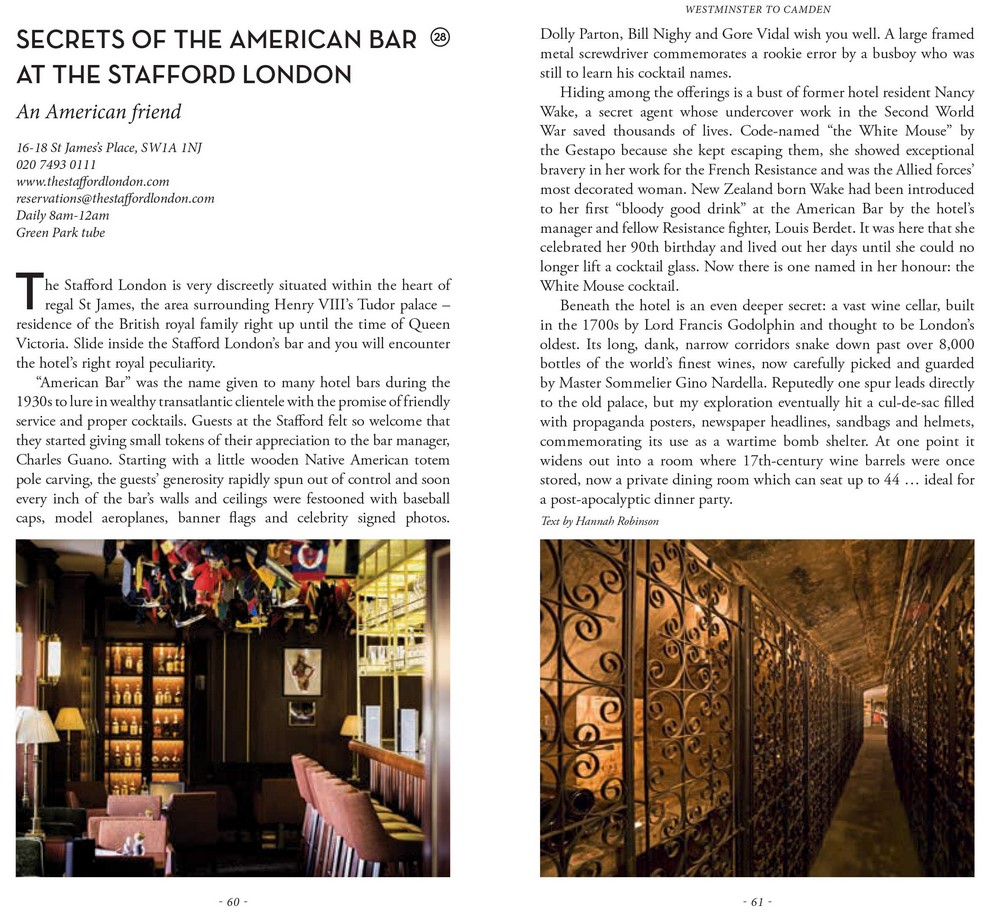 SECRETS OF THE AMERICAN BAR AT THE STAFFORD LONDON 28

An American friend

16-18 St James's Place, SW1A 1NJ
020 7493 0111
www.thestaffordlondon.com
reservations@thestaffordlondon.com
Daily 8am-12am
Green Park tube

The Stafford London is very discreetly situated within the heart of regal St James, the area surrounding Henry VIII's Tudor palace – residence of the British royal family right up until the time of Queen Victoria. Slide inside the Stafford London's bar and you will encounter the hotel's right royal peculiarity.

"American Bar" was the name given to many hotel bars during the 1930s to lure in wealthy transatlantic clientele with the promise of friendly service and proper cocktails. Guests at the Stafford felt so welcome that they started giving small tokens of their appreciation to the bar manager, Charles Guano. Starting with a little wooden Native American totem pole carving, the guests' generosity rapidly spun out of control and soon every inch of the bar's walls and ceilings were festooned with baseball caps, model aeroplanes, banner flags and celebrity signed photos.

- 60 -

WESTMINSTER TO CAMDEN

Dolly Parton, Bill Nighy and Gore Vidal wish you well. A large framed metal screwdriver commemorates a rookie error by a busboy who was still to learn his cocktail names.

Hiding among the offerings is a bust of former hotel resident Nancy Wake, a secret agent whose undercover work in the Second World War saved thousands of lives. Code-named "the White Mouse" by the Gestapo because she kept escaping them, she showed exceptional bravery in her work for the French Resistance and was the Allied forces' most decorated woman. New Zealand born Wake had been introduced to her first "bloody good drink" at the American Bar by the hotel's manager and fellow Resistance fighter, Louis Berdet. It was here that she celebrated her 90th birthday and lived out her days until she could no longer lift a cocktail glass. Now there is one named in her honour: the White Mouse cocktail.

Beneath the hotel is an even deeper secret: a vast wine cellar, built in the 1700s by Lord Francis Godolphin and thought to be London's oldest. Its long, dank, narrow corridors snake down past over 8,000 bottles of the world's finest wines, now carefully picked and guarded by Master Sommelier Gino Nardella. Reputedly one spur leads directly to the old palace, but my exploration eventually hit a cul-de-sac filled with propaganda posters, newspaper headlines, sandbags and helmets, commemorating its use as a wartime bomb shelter. At one point it widens out into a room where 17th-century wine barrels were once stored, now a private dining room which can seat up to 44 … ideal for a post-apocalyptic dinner party.

Text by Hannah Robinson

- 61 -